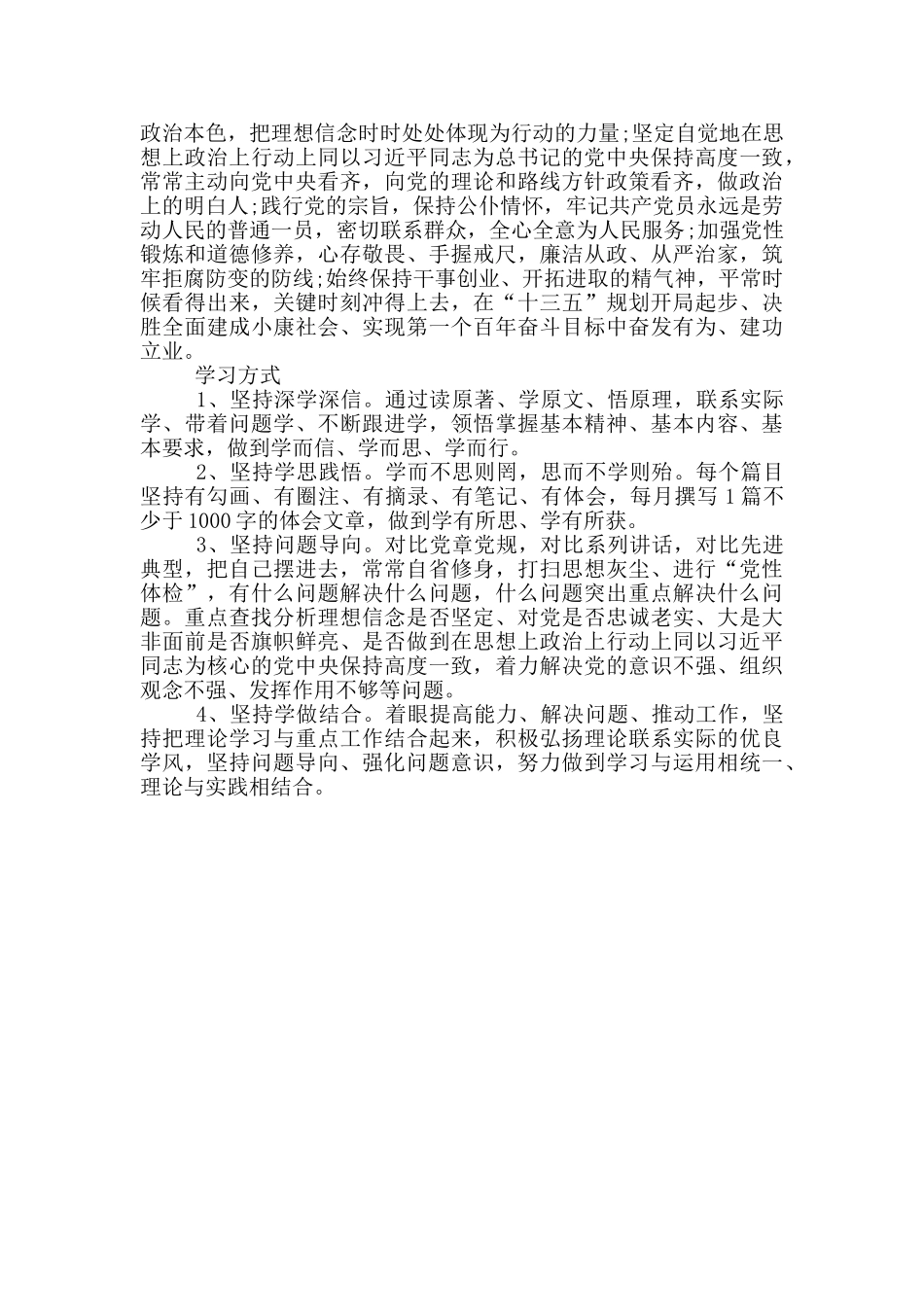 政治本色，把理想信念时时处处体现为行动的力量;坚定自觉地在思想上政治上行动上同以习近平同志为总书记的党中央保持高度一致，常常主动向党中央看齐，向党的理论和路线方针政策看齐，做政治上的明白人;践行党的宗旨，保持公仆情怀，牢记共产党员永远是劳动人民的普通一员，密切联系群众，全心全意为人民服务;加强党性锻炼和道德修养，心存敬畏、手握戒尺，廉洁从政、从严治家，筑牢拒腐防变的防线;始终保持干事创业、开拓进取的精气神，平常时候看得出来，关键时刻冲得上去，在“十三五”规划开局起步、决胜全面建成小康社会、实现第一个百年奋斗目标中奋发有为、建功立业。

学习方式

1、坚持深学深信。通过读原著、学原文、悟原理，联系实际学、带着问题学、不断跟进学，领悟掌握基本精神、基本内容、基本要求，做到学而信、学而思、学而行。

2、坚持学思践悟。学而不思则罔，思而不学则殆。每个篇目坚持有勾画、有圈注、有摘录、有笔记、有体会，每月撰写1篇不少于1000字的体会文章，做到学有所思、学有所获。

3、坚持问题导向。对比党章党规，对比系列讲话，对比先进典型，把自己摆进去，常常自省修身，打扫思想灰尘、进行“党性体检”，有什么问题解决什么问题，什么问题突出重点解决什么问题。重点查找分析理想信念是否坚定、对党是否忠诚老实、大是大非面前是否旗帜鲜亮、是否做到在思想上政治上行动上同以习近平同志为核心的党中央保持高度一致，着力解决党的意识不强、组织观念不强、发挥作用不够等问题。

4、坚持学做结合。着眼提高能力、解决问题、推动工作，坚持把理论学习与重点工作结合起来，积极弘扬理论联系实际的优良学风，坚持问题导向、强化问题意识，努力做到学习与运用相统一、理论与实践相结合。